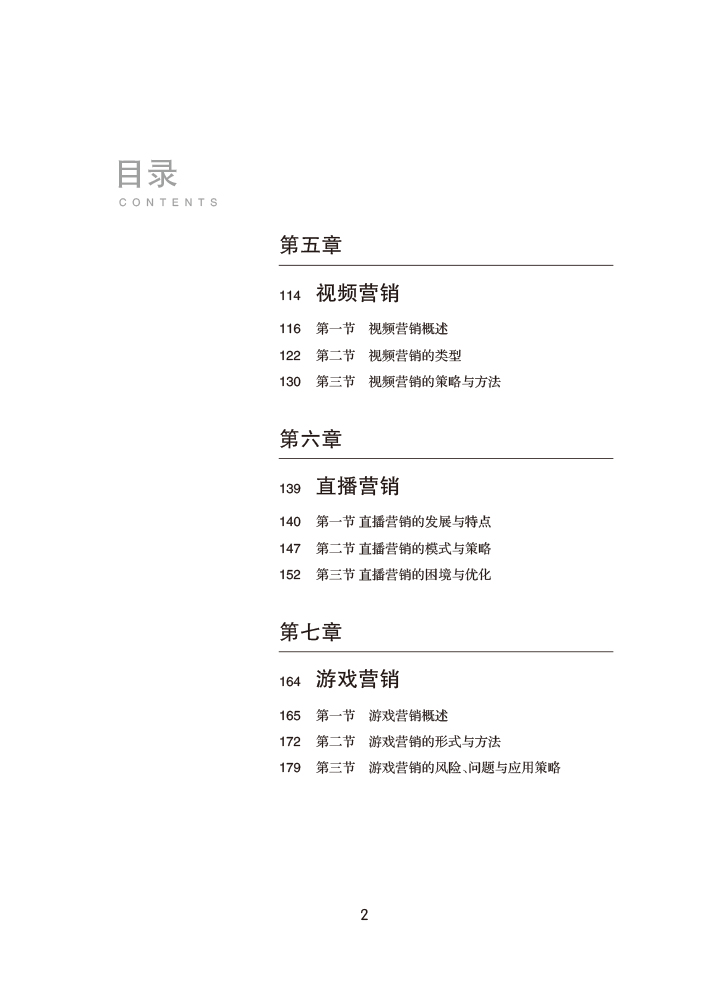 目录
CONTENTS

第五章

114 视频营销

116 第一节 视频营销概述
122 第二节 视频营销的类型
130 第三节 视频营销的策略与方法

第六章

139 直播营销

140 第一节 直播营销的发展与特点
147 第二节 直播营销的模式与策略
152 第三节 直播营销的困境与优化

第七章

164 游戏营销

165 第一节 游戏营销概述
172 第二节 游戏营销的形式与方法
179 第三节 游戏营销的风险、问题与应用策略

2